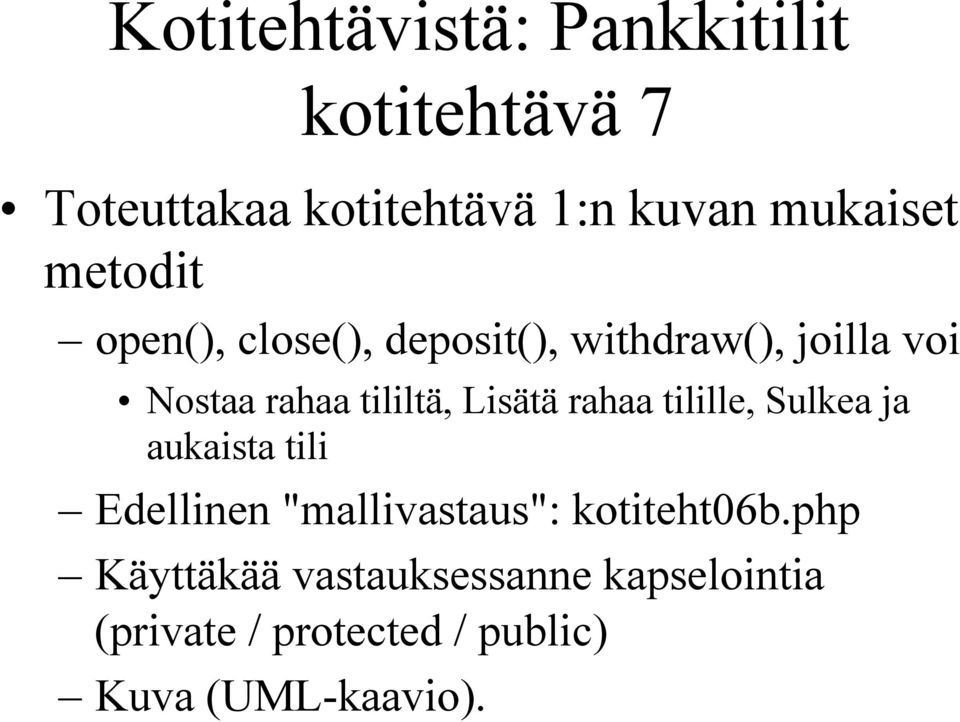 Kotitehtävistä: Pankkitilit kotitehtävä 7

• Toteuttakaa kotitehtävä 1:n kuvan mukaiset metodit

– open(), close(), deposit(), withdraw(), joilla voi

• Nostaa rahaa tililtä, Lisätä rahaa tilille, Sulkea ja aukaista tili

– Edellinen "mallivastaus": kotiteht06b.php

– Käyttäkää vastauksessanne kapselointia (private / protected / public)

– Kuva (UML-kaavio).